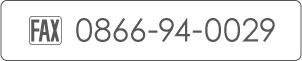 FAX 0866-94-0029